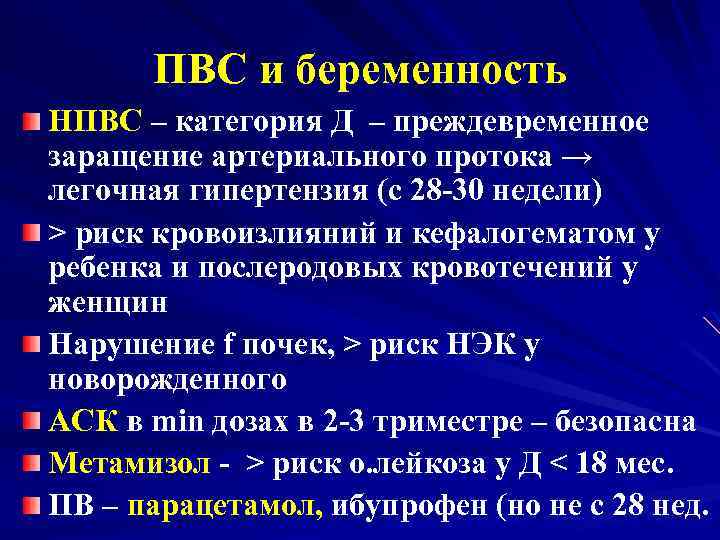 ПВС и беременность

НПВС – категория Д – преждевременное заращение артериального протока → легочная гипертензия (с 28-30 недели)

> риск кровоизлияний и кефалогематом у ребенка и послеродовых кровотечений у женщин

Нарушение f почек, > риск НЭК у новорожденного

АСК в min дозах в 2-3 триместре – безопасна

Метамизол - > риск о.лейкоза у Д < 18 мес.

ПВ – парацетамол, ибупрофен (но не с 28 нед.